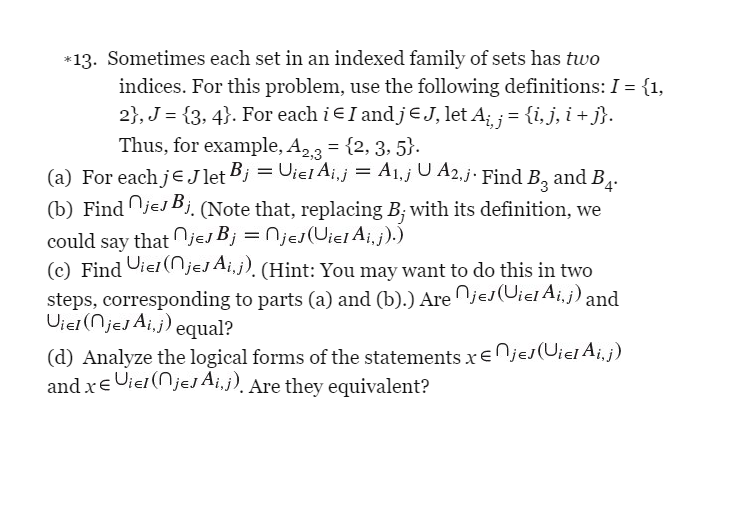 *13. Sometimes each set in an indexed family of sets has *two* indices. For this problem, use the following definitions: $I = \{1, 2\}$, $J = \{3, 4\}$. For each $i \in I$ and $j \in J$, let $A_{i,j} = \{i, j, i + j\}$. Thus, for example, $A_{2,3} = \{2, 3, 5\}$.

(a) For each $j \in J$ let $B_j = \cup_{i \in I} A_{i,j} = A_{1,j} \cup A_{2,j}$. Find $B_3$ and $B_4$.

(b) Find $\cap_{j \in J} B_j$. (Note that, replacing $B_j$ with its definition, we could say that $\cap_{j \in J} B_j = \cap_{j \in J}(\cup_{i \in I} A_{i,j})$.)

(c) Find $\cup_{i \in I}(\cap_{j \in J} A_{i,j})$. (Hint: You may want to do this in two steps, corresponding to parts (a) and (b).) Are $\cap_{j \in J}(\cup_{i \in I} A_{i,j})$ and $\cup_{i \in I}(\cap_{j \in J} A_{i,j})$ equal?

(d) Analyze the logical forms of the statements $x \in \cap_{j \in J}(\cup_{i \in I} A_{i,j})$ and $x \in \cup_{i \in I}(\cap_{j \in J} A_{i,j})$. Are they equivalent?